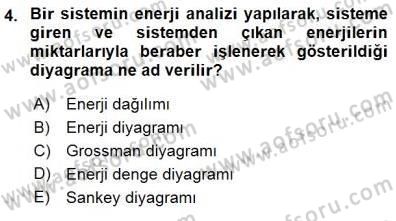 4. Bir sistemin enerji analizi yapılarak, sisteme giren ve sistemden çıkan enerjilerin miktarlarıyla beraber işlenerek gösterildiği diyagrama ne ad verilir?

A) Enerji dağılımı
B) Enerji diyagramı
C) Grossman diyagramı
D) Enerji denge diyagramı
E) Sankey diyagramı

www.aofsoru.com